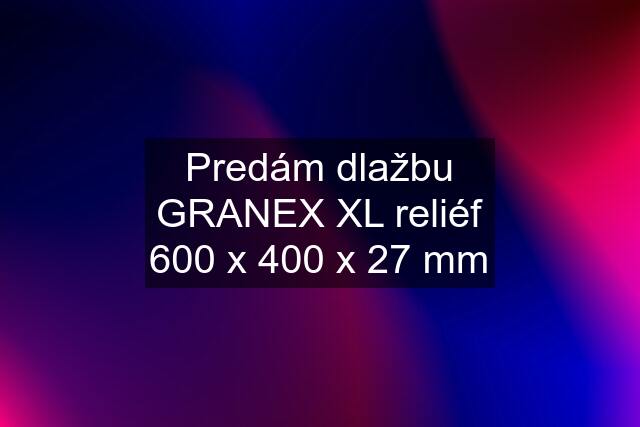 Predám dlažbu GRANEX XL reliéf 600 x 400 x 27 mm